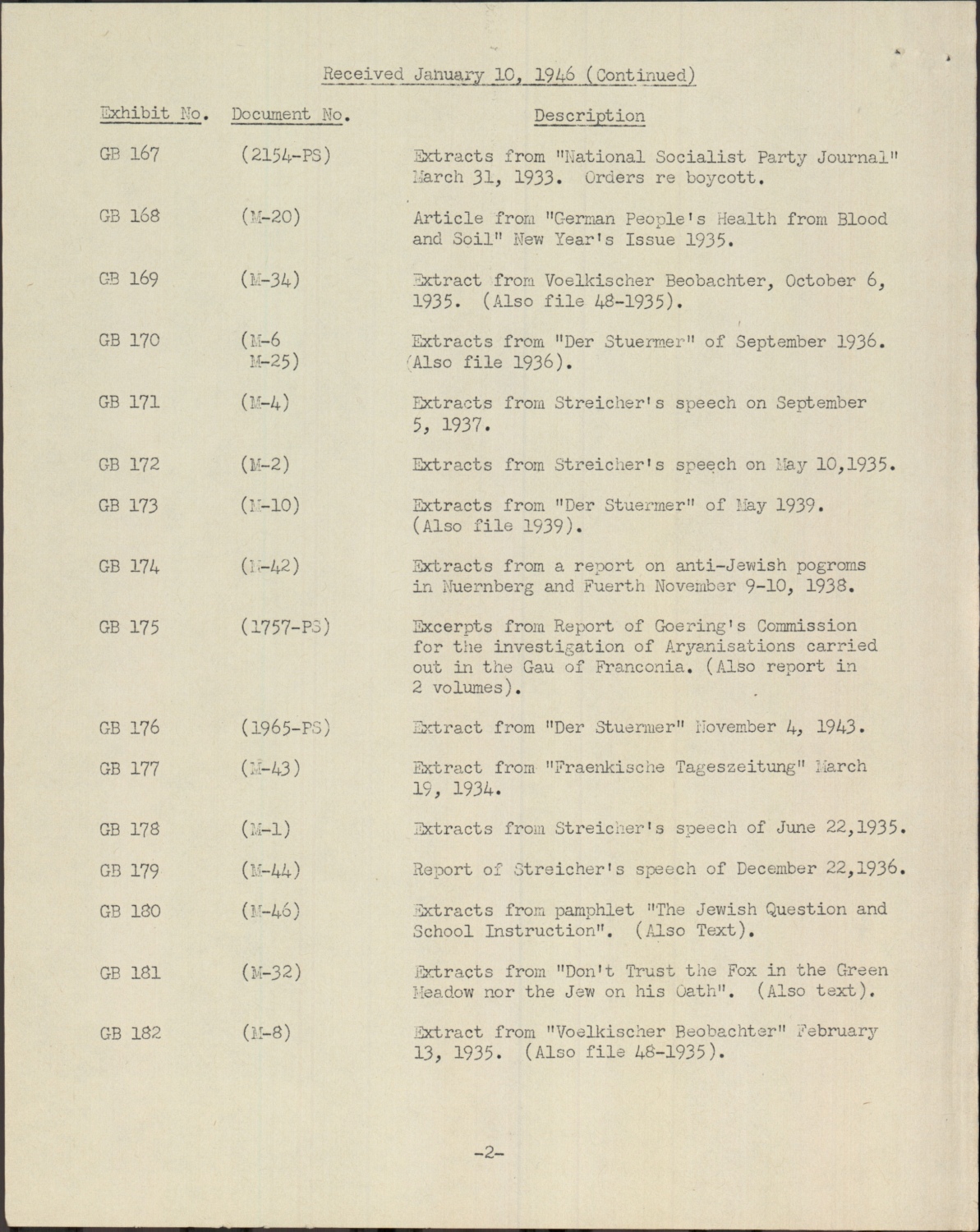 Received January 10, 1946 (Continued)

| Exhibit No. | Document No. | Description |
|---|---|---|
| GB 167 | (2154-PS) | Extracts from "National Socialist Party Journal" March 31, 1933. Orders re boycott. |
| GB 168 | (M-20) | Article from "German People's Health from Blood and Soil" New Year's Issue 1935. |
| GB 169 | (M-34) | Extract from Voelkischer Beobachter, October 6, 1935. (Also file 48-1935). |
| GB 170 | (M-6 M-25) | Extracts from "Der Stuermer" of September 1936. (Also file 1936). |
| GB 171 | (M-4) | Extracts from Streicher's speech on September 5, 1937. |
| GB 172 | (M-2) | Extracts from Streicher's speech on May 10,1935. |
| GB 173 | (M-10) | Extracts from "Der Stuermer" of May 1939. (Also file 1939). |
| GB 174 | (M-42) | Extracts from a report on anti-Jewish pogroms in Nuernberg and Fuerth November 9-10, 1938. |
| GB 175 | (1757-PS) | Excerpts from Report of Goering's Commission for the investigation of Aryanisations carried out in the Gau of Franconia. (Also report in 2 volumes). |
| GB 176 | (1965-PS) | Extract from "Der Stuermer" November 4, 1943. |
| GB 177 | (M-43) | Extract from "Fraenkische Tageszeitung" March 19, 1934. |
| GB 178 | (M-1) | Extracts from Streicher's speech of June 22,1935. |
| GB 179 | (M-44) | Report of Streicher's speech of December 22,1936. |
| GB 180 | (M-46) | Extracts from pamphlet "The Jewish Question and School Instruction". (Also Text). |
| GB 181 | (M-32) | Extracts from "Don't Trust the Fox in the Green Meadow nor the Jew on his Oath". (Also text). |
| GB 182 | (M-8) | Extract from "Voelkischer Beobachter" February 13, 1935. (Also file 48-1935). |

-2-